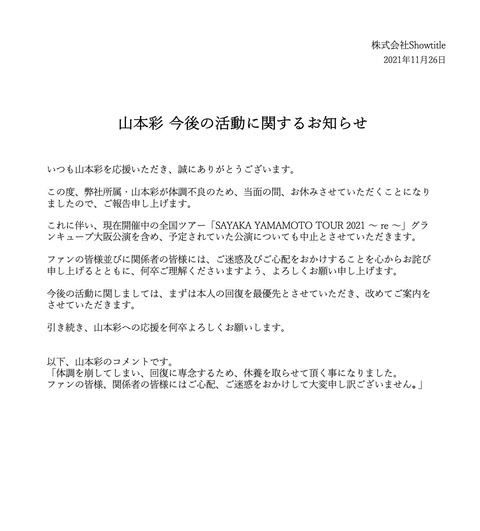 株式会社Showtitle
2021年11月26日

山本彩 今後の活動に関するお知らせ

いつも山本彩を応援いただき、誠にありがとうございます。

この度、弊社所属・山本彩が体調不良のため、当面の間、お休みさせていただくことになりましたので、ご報告申し上げます。

これに伴い、現在開催中の全国ツアー「SAYAKA YAMAMOTO TOUR 2021 ～ re ～」グランキューブ大阪公演を含め、予定されていた公演についても中止とさせていただきます。

ファンの皆様並びに関係者の皆様には、ご迷惑及びご心配をおかけすることを心からお詫び申し上げるとともに、何卒ご理解くださいますよう、よろしくお願い申し上げます。

今後の活動に関しましては、まずは本人の回復を最優先とさせていただき、改めてご案内をさせていただきます。

引き続き、山本彩への応援を何卒よろしくお願いします。

以下、山本彩のコメントです。
「体調を崩してしまい、回復に専念するため、休養を取らせて頂く事になりました。
ファンの皆様、関係者の皆様にはご心配、ご迷惑をおかけして大変申し訳ございません。」